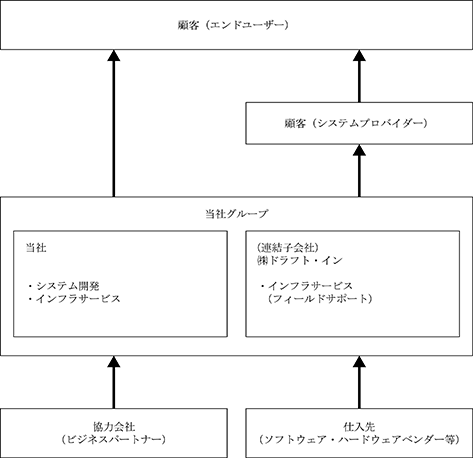 顧客（エンドユーザー）

顧客（システムプロバイダー）

当社グループ

当社

・システム開発
・インフラサービス

（連結子会社）
㈱ドラフト・イン

・インフラサービス
（フィールドサポート）

協力会社
（ビジネスパートナー）

仕入先
（ソフトウェア・ハードウェアベンダー等）